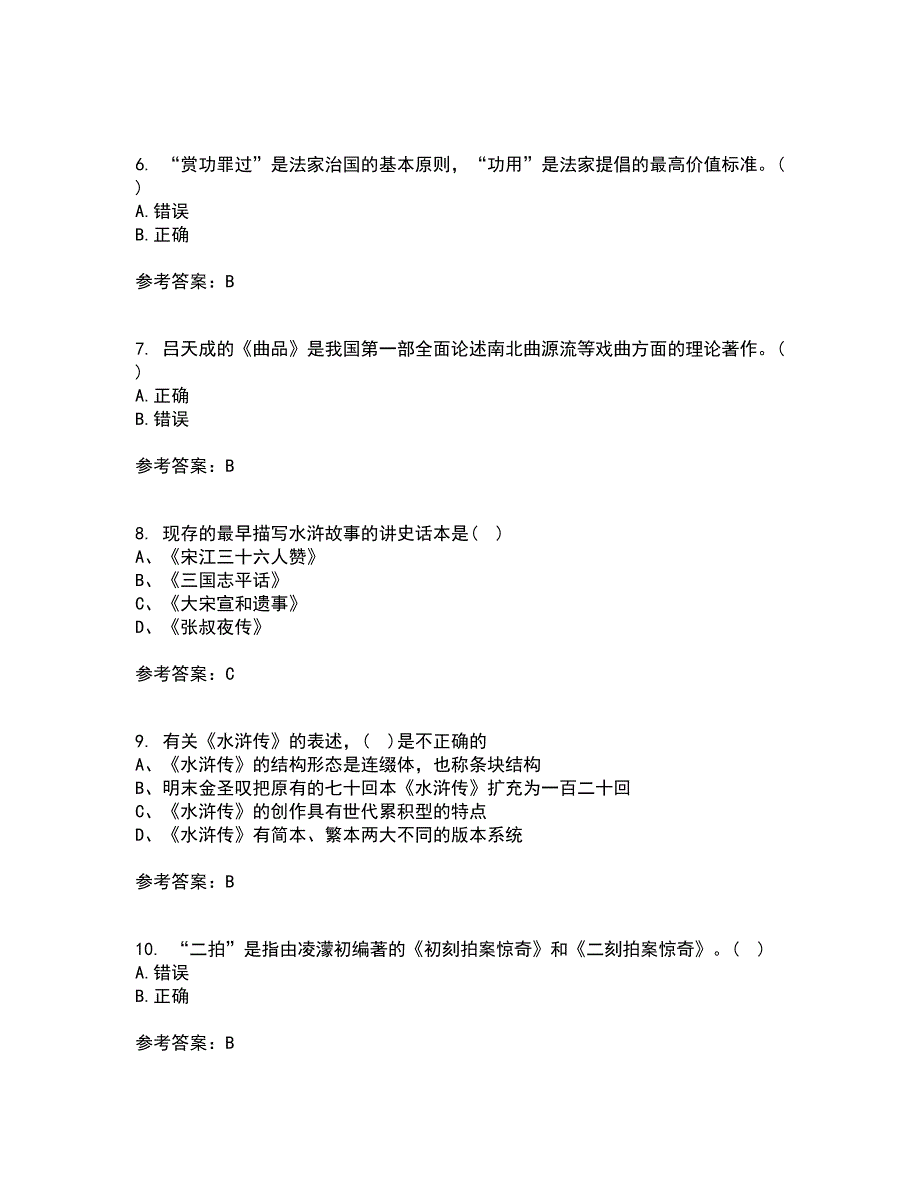 6. “赏功罪过”是法家治国的基本原则，“功用”是法家提倡的最高价值标准。( )
A.错误
B.正确

参考答案：B

7. 吕天成的《曲品》是我国第一部全面论述南北曲源流等戏曲方面的理论著作。( )
A.正确
B.错误

参考答案：B

8. 现存的最早描写水浒故事的讲史话本是( )
A、《宋江三十六人赞》
B、《三国志平话》
C、《大宋宣和遗事》
D、《张叔夜传》

参考答案：C

9. 有关《水浒传》的表述，( )是不正确的
A、《水浒传》的结构形态是连缀体，也称条块结构
B、明末金圣叹把原有的七十回本《水浒传》扩充为一百二十回
C、《水浒传》的创作具有世代累积型的特点
D、《水浒传》有简本、繁本两大不同的版本系统

参考答案：B

10. “二拍”是指由凌濛初编著的《初刻拍案惊奇》和《二刻拍案惊奇》。( )
A.错误
B.正确

参考答案：B